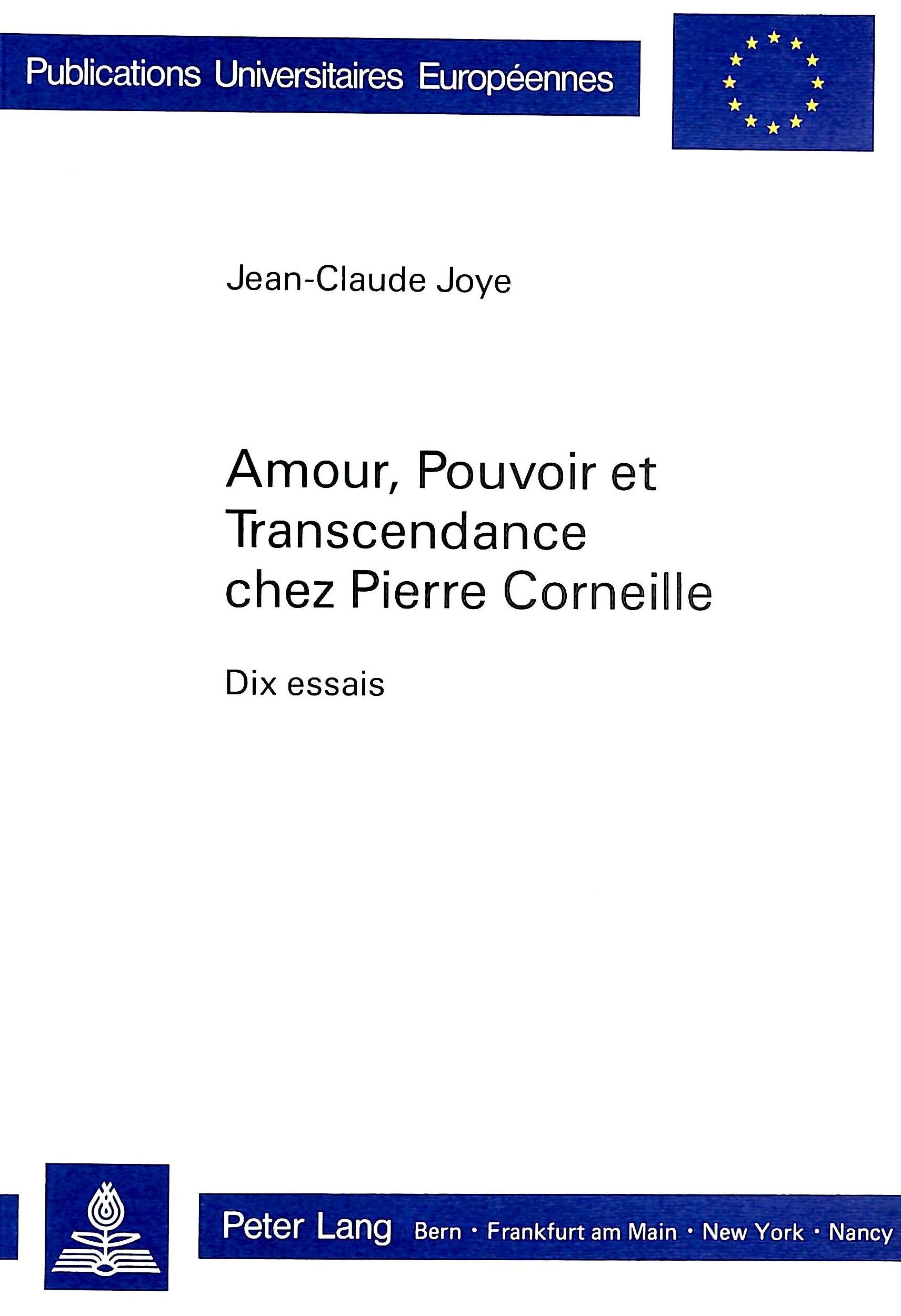 Publications Universitaires Européennes

Jean-Claude Joye

Amour, Pouvoir et
Transcendance
chez Pierre Corneille

Dix essais

Peter Lang Bern · Frankfurt am Main · New York · Nancy